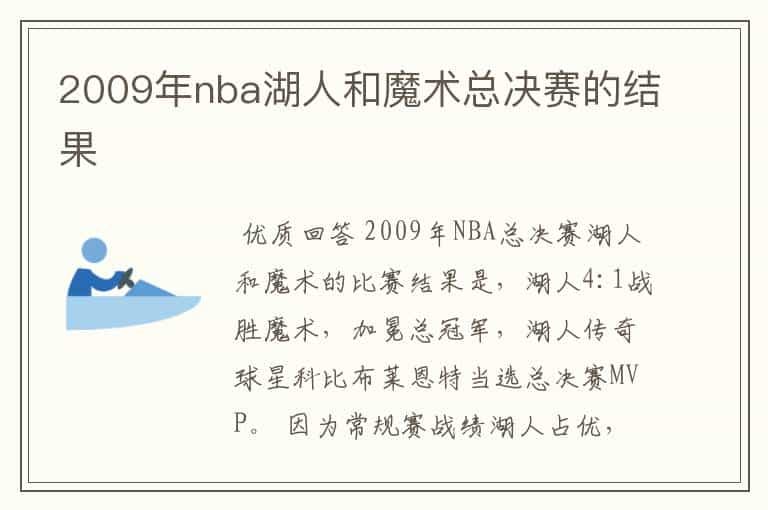 2009年nba湖人和魔术总决赛的结果

优质回答 2009年NBA总决赛湖人和魔术的比赛结果是，湖人4：1战胜魔术，加冕总冠军，湖人传奇球星科比布莱恩特当选总决赛MVP。 因为常规赛战绩湖人占优，